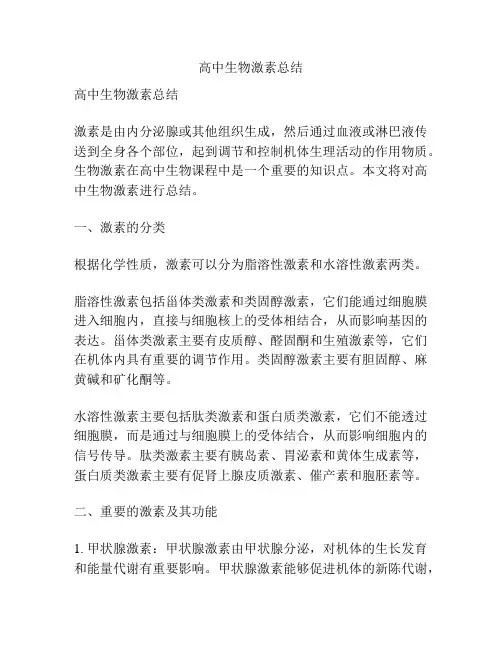 高中生物激素总结

高中生物激素总结

激素是由内分泌腺或其他组织生成，然后通过血液或淋巴液传送到全身各个部位，起到调节和控制机体生理活动的作用物质。生物激素在高中生物课程中是一个重要的知识点。本文将对高中生物激素进行总结。

一、激素的分类

根据化学性质，激素可以分为脂溶性激素和水溶性激素两类。

脂溶性激素包括甾体类激素和类固醇激素，它们能通过细胞膜进入细胞内，直接与细胞核上的受体相结合，从而影响基因的表达。甾体类激素主要有皮质醇、醛固酮和生殖激素等，它们在机体内具有重要的调节作用。类固醇激素主要有胆固醇、麻黄碱和矿化酮等。

水溶性激素主要包括肽类激素和蛋白质类激素，它们不能透过细胞膜，而是通过与细胞膜上的受体结合，从而影响细胞内的信号传导。肽类激素主要有胰岛素、胃泌素和黄体生成素等，蛋白质类激素主要有促肾上腺皮质激素、催产素和胞胚素等。

二、重要的激素及其功能

1. 甲状腺激素：甲状腺激素由甲状腺分泌，对机体的生长发育和能量代谢有重要影响。甲状腺激素能够促进机体的新陈代谢，